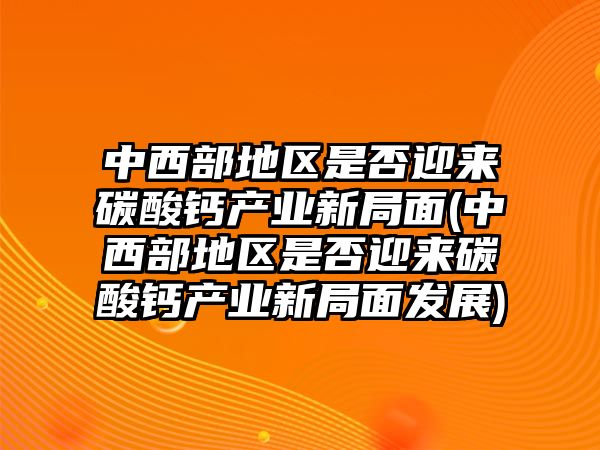 中西部地区是否迎来碳酸钙产业新局面(中西部地区是否迎来碳酸钙产业新局面发展)